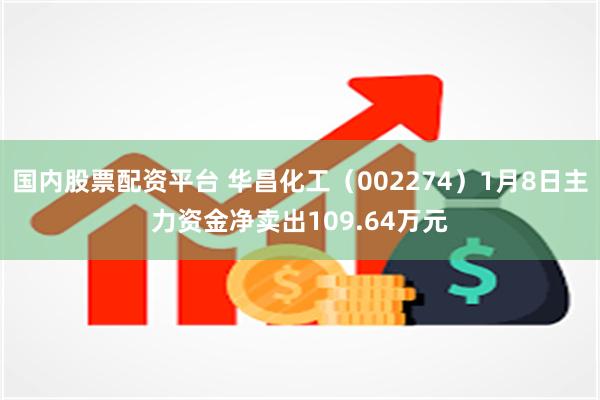 国内股票配资平台 华昌化工（002274）1月8日主力资金净卖出109.64万元

$

$